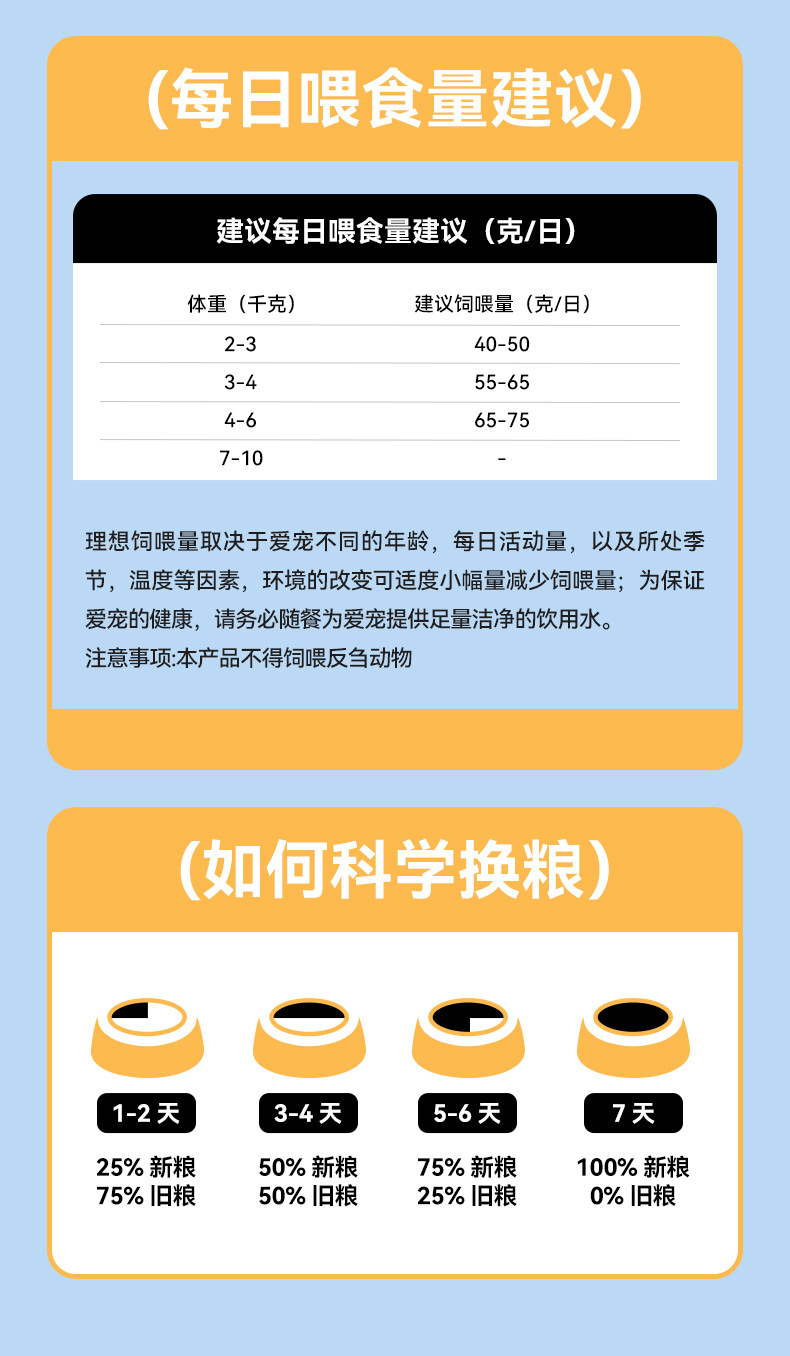 (每日喂食量建议)

建议每日喂食量建议（克/日）

| 体重（千克） | 建议饲喂量（克/日） |
|---|---|
| 2-3 | 40-50 |
| 3-4 | 55-65 |
| 4-6 | 65-75 |
| 7-10 | - |

理想饲喂量取决于爱宠不同的年龄，每日活动量，以及所处季节，温度等因素，环境的改变可适度小幅量减少饲喂量；为保证爱宠的健康，请务必随餐为爱宠提供足量洁净的饮用水。
注意事项:本产品不得饲喂反刍动物

(如何科学换粮)

1-2 天
25% 新粮
75% 旧粮

3-4 天
50% 新粮
50% 旧粮

5-6 天
75% 新粮
25% 旧粮

7 天
100% 新粮
0% 旧粮